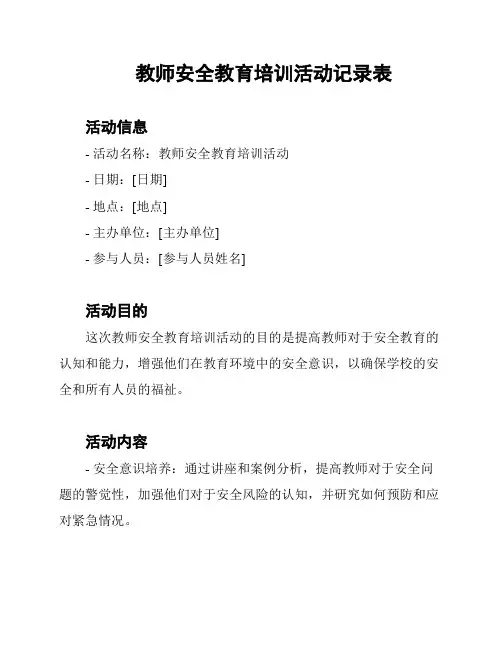 教师安全教育培训活动记录表

活动信息

- 活动名称：教师安全教育培训活动

- 日期：[日期]

- 地点：[地点]

- 主办单位：[主办单位]

- 参与人员：[参与人员姓名]

活动目的

这次教师安全教育培训活动的目的是提高教师对于安全教育的认知和能力，增强他们在教育环境中的安全意识，以确保学校的安全和所有人员的福祉。

活动内容

- 安全意识培养：通过讲座和案例分析，提高教师对于安全问题的警觉性，加强他们对于安全风险的认知，并研究如何预防和应对紧急情况。